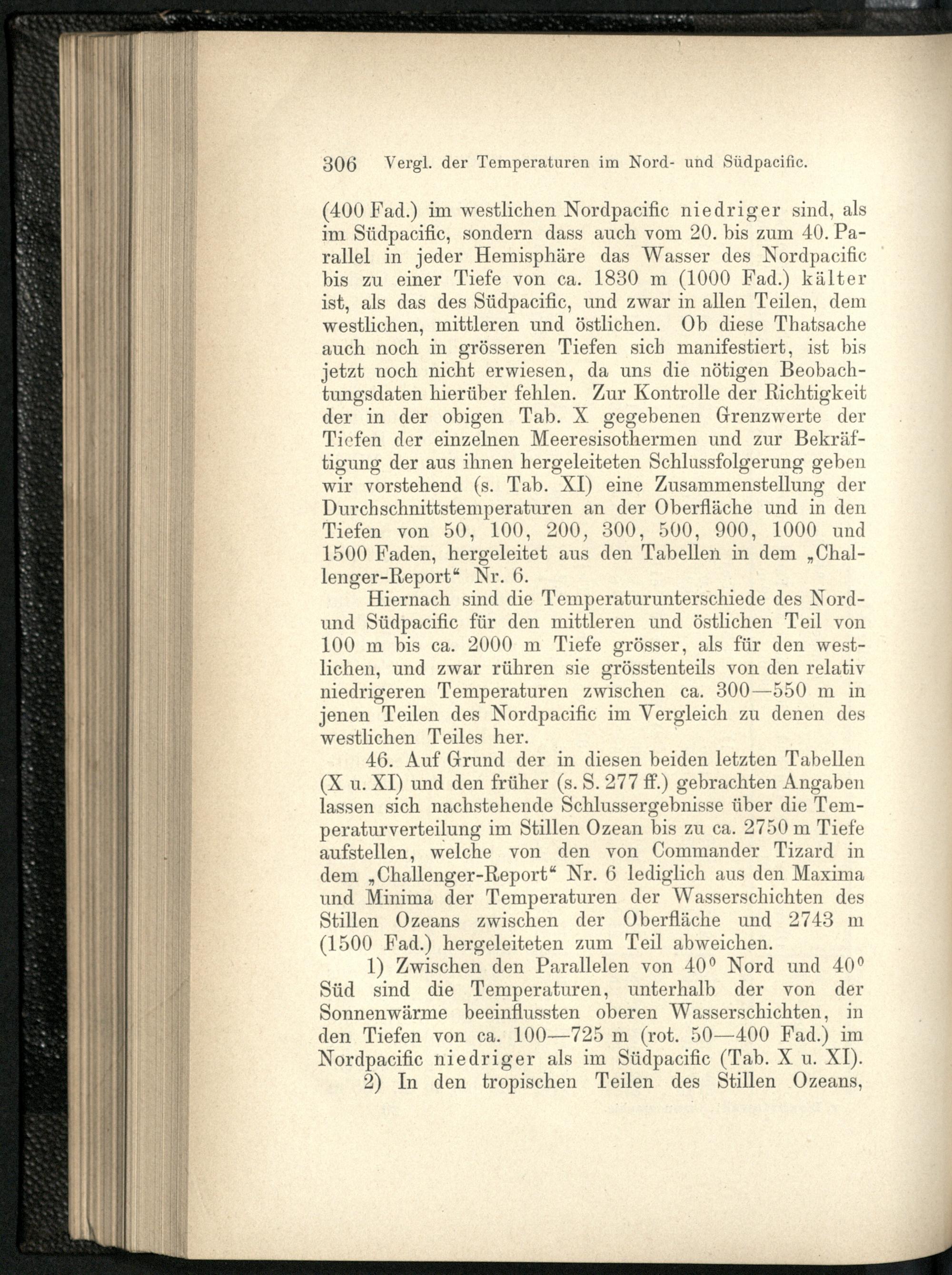 306 Vergl. der Temperaturen im Nord- und Südpacific.

(400 Fad.) im westlichen Nordpacific niedriger sind, als im Südpacific, sondern dass auch vom 20. bis zum 40. Parallel in jeder Hemisphäre das Wasser des Nordpacific bis zu einer Tiefe von ca. 1830 m (1000 Fad.) kälter ist, als das des Südpacific, und zwar in allen Teilen, dem westlichen, mittleren und östlichen. Ob diese Thatsache auch noch in grösseren Tiefen sich manifestiert, ist bis jetzt noch nicht erwiesen, da uns die nötigen Beobachtungsdaten hierüber fehlen. Zur Kontrolle der Richtigkeit der in der obigen Tab. X gegebenen Grenzwerte der Tiefen der einzelnen Meeresisothermen und zur Bekräftigung der aus ihnen hergeleiteten Schlussfolgerung geben wir vorstehend (s. Tab. XI) eine Zusammenstellung der Durchschnittstemperaturen an der Oberfläche und in den Tiefen von 50, 100, 200, 300, 500, 900, 1000 und 1500 Faden, hergeleitet aus den Tabellen in dem „Challenger-Report“ Nr. 6.

Hiernach sind die Temperaturunterschiede des Nord- und Südpacific für den mittleren und östlichen Teil von 100 m bis ca. 2000 m Tiefe grösser, als für den westlichen, und zwar rühren sie grösstenteils von den relativ niedrigeren Temperaturen zwischen ca. 300—550 m in jenen Teilen des Nordpacific im Vergleich zu denen des westlichen Teiles her.

46. Auf Grund der in diesen beiden letzten Tabellen (X u. XI) und den früher (s. S. 277 ff.) gebrachten Angaben lassen sich nachstehende Schlussergebnisse über die Temperaturverteilung im Stillen Ozean bis zu ca. 2750 m Tiefe aufstellen, welche von den von Commander Tizard in dem „Challenger-Report“ Nr. 6 lediglich aus den Maxima und Minima der Temperaturen der Wasserschichten des Stillen Ozeans zwischen der Oberfläche und 2743 m (1500 Fad.) hergeleiteten zum Teil abweichen.

1) Zwischen den Parallelen von 40° Nord und 40° Süd sind die Temperaturen, unterhalb der von der Sonnenwärme beeinflussten oberen Wasserschichten, in den Tiefen von ca. 100—725 m (rot. 50—400 Fad.) im Nordpacific niedriger als im Südpacific (Tab. X u. XI).

2) In den tropischen Teilen des Stillen Ozeans,